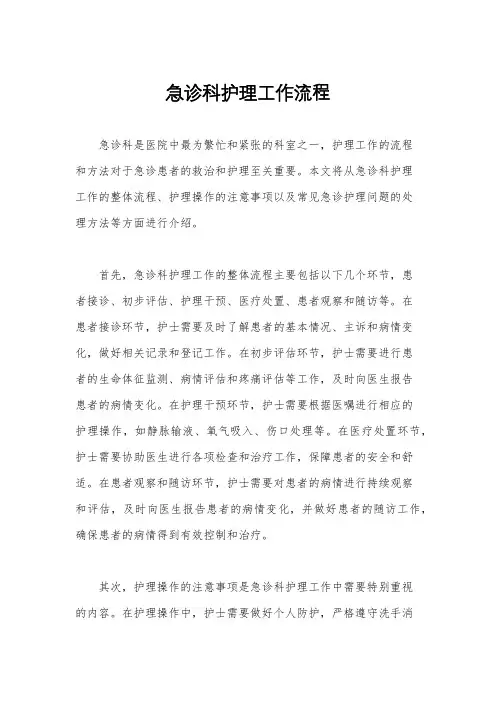 急诊科护理工作流程

急诊科是医院中最为繁忙和紧张的科室之一，护理工作的流程和方法对于急诊患者的救治和护理至关重要。本文将从急诊科护理工作的整体流程、护理操作的注意事项以及常见急诊护理问题的处理方法等方面进行介绍。

首先，急诊科护理工作的整体流程主要包括以下几个环节，患者接诊、初步评估、护理干预、医疗处置、患者观察和随访等。在患者接诊环节，护士需要及时了解患者的基本情况、主诉和病情变化，做好相关记录和登记工作。在初步评估环节，护士需要进行患者的生命体征监测、病情评估和疼痛评估等工作，及时向医生报告患者的病情变化。在护理干预环节，护士需要根据医嘱进行相应的护理操作，如静脉输液、氧气吸入、伤口处理等。在医疗处置环节，护士需要协助医生进行各项检查和治疗工作，保障患者的安全和舒适。在患者观察和随访环节，护士需要对患者的病情进行持续观察和评估，及时向医生报告患者的病情变化，并做好患者的随访工作，确保患者的病情得到有效控制和治疗。

其次，护理操作的注意事项是急诊科护理工作中需要特别重视的内容。在护理操作中，护士需要做好个人防护，严格遵守洗手消